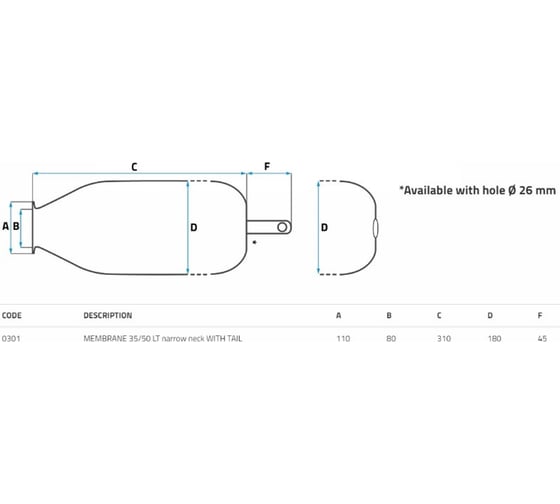 C

F

A B

D

*

D

*Available with hole Ø 26 mm

| CODE | DESCRIPTION | A | B | C | D | F |
|---|---|---|---|---|---|---|
| 0301 | MEMBRANE 35/50 LT narrow neck WITH TAIL | 110 | 80 | 310 | 180 | 45 |